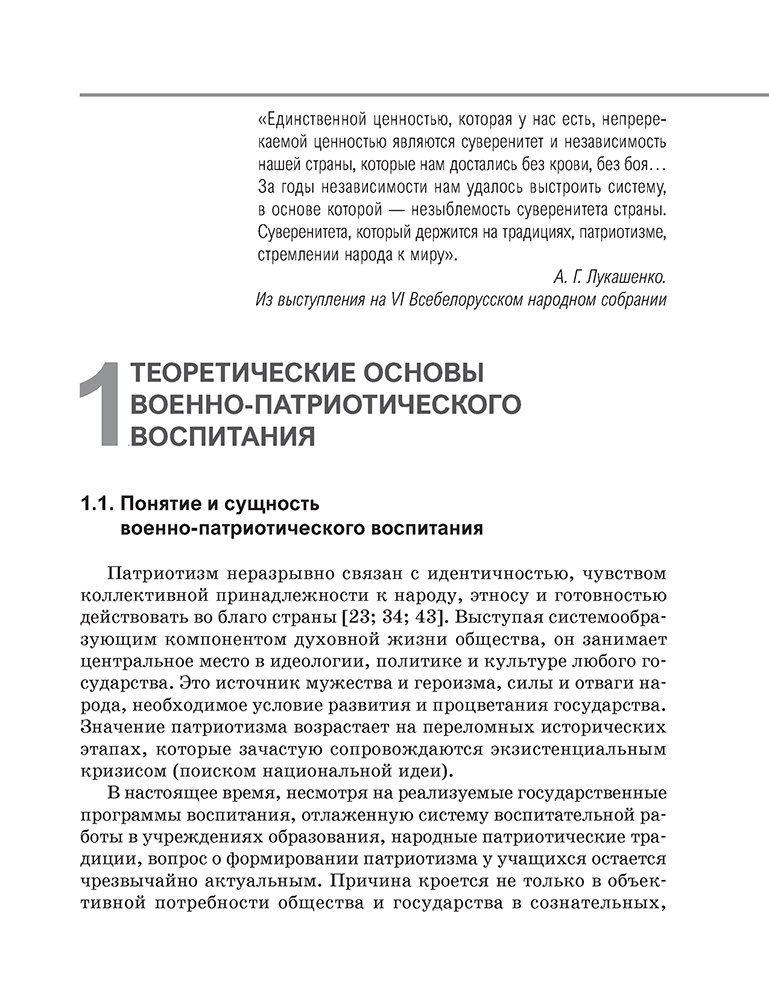 «Единственной ценностью, которая у нас есть, непререкаемой ценностью являются суверенитет и независимость нашей страны, которые нам достались без крови, без боя… За годы независимости нам удалось выстроить систему, в основе которой — незыблемость суверенитета страны. Суверенитета, который держится на традициях, патриотизме, стремлении народа к миру».

А. Г. Лукашенко.
Из выступления на VI Всебелорусском народном собрании

1 ТЕОРЕТИЧЕСКИЕ ОСНОВЫ ВОЕННО-ПАТРИОТИЧЕСКОГО ВОСПИТАНИЯ

1.1. Понятие и сущность военно-патриотического воспитания

Патриотизм неразрывно связан с идентичностью, чувством коллективной принадлежности к народу, этносу и готовностью действовать во благо страны [23; 34; 43]. Выступая системообразующим компонентом духовной жизни общества, он занимает центральное место в идеологии, политике и культуре любого государства. Это источник мужества и героизма, силы и отваги народа, необходимое условие развития и процветания государства. Значение патриотизма возрастает на переломных исторических этапах, которые зачастую сопровождаются экзистенциальным кризисом (поиском национальной идеи).

В настоящее время, несмотря на реализуемые государственные программы воспитания, отлаженную систему воспитательной работы в учреждениях образования, народные патриотические традиции, вопрос о формировании патриотизма у учащихся остается чрезвычайно актуальным. Причина кроется не только в объективной потребности общества и государства в сознательных,